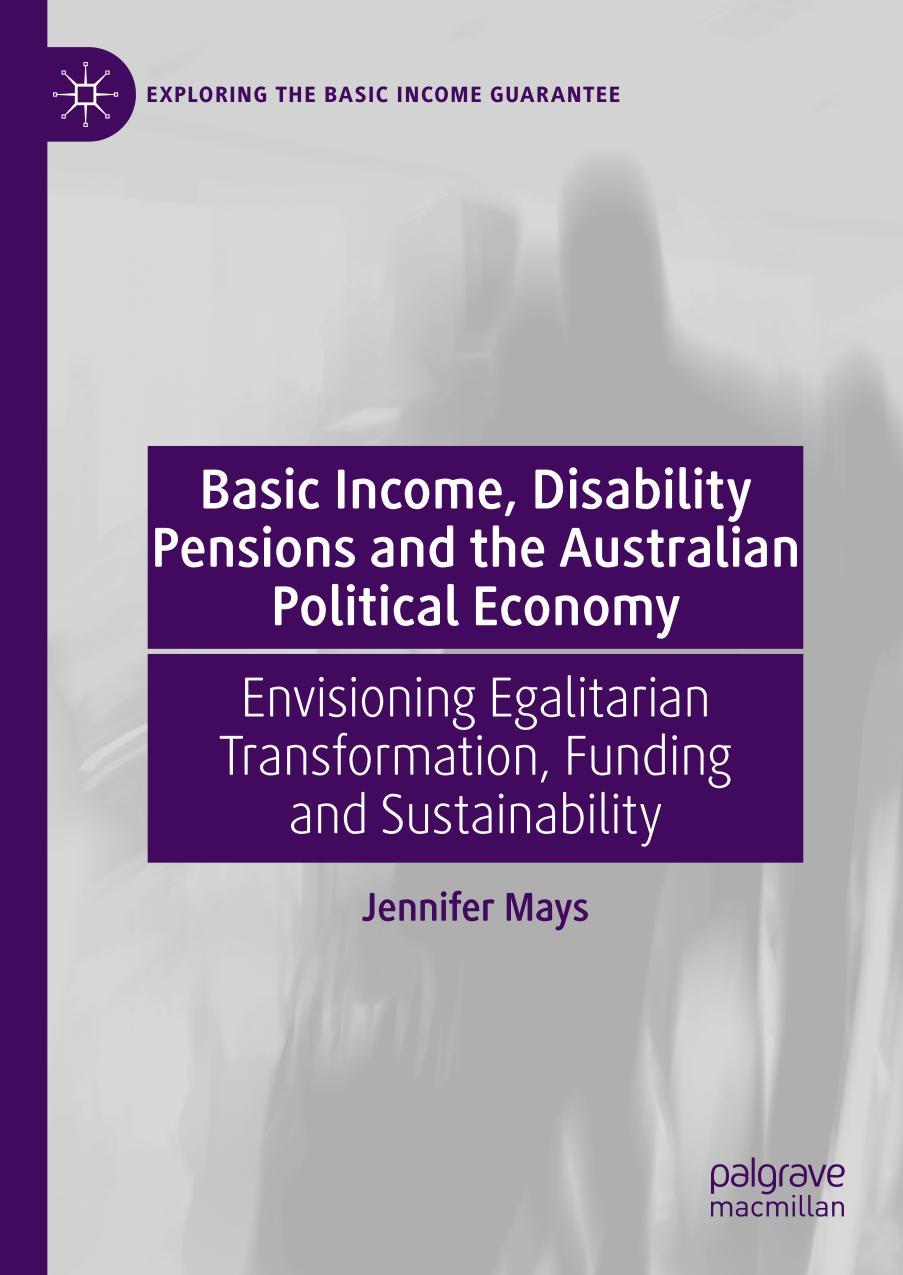 EXPLORING THE BASIC INCOME GUARANTEE

Basic Income, Disability Pensions and the Australian Political Economy

Envisioning Egalitarian Transformation, Funding and Sustainability

Jennifer Mays

palgrave macmillan